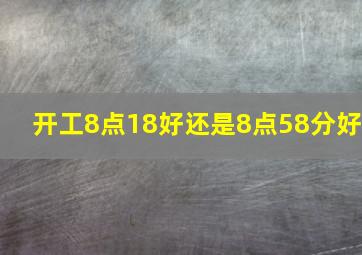 开工8点18好还是8点58分好